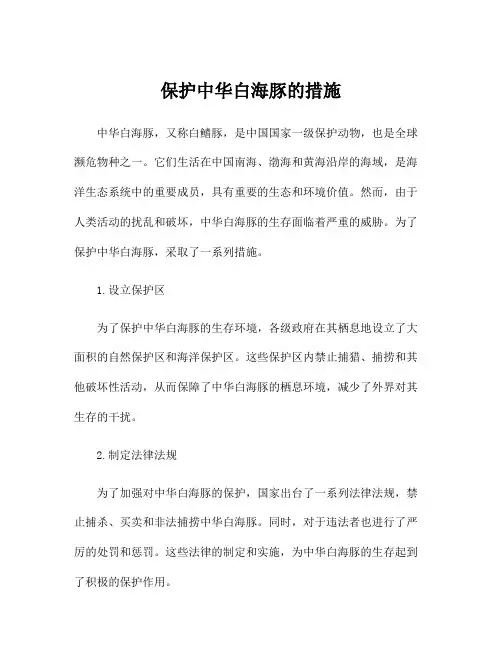 保护中华白海豚的措施

中华白海豚，又称白鳍豚，是中国国家一级保护动物，也是全球濒危物种之一。它们生活在中国南海、渤海和黄海沿岸的海域，是海洋生态系统中的重要成员，具有重要的生态和环境价值。然而，由于人类活动的扰乱和破坏，中华白海豚的生存面临着严重的威胁。为了保护中华白海豚，采取了一系列措施。

1. 设立保护区

为了保护中华白海豚的生存环境，各级政府在其栖息地设立了大面积的自然保护区和海洋保护区。这些保护区内禁止捕猎、捕捞和其他破坏性活动，从而保障了中华白海豚的栖息环境，减少了外界对其生存的干扰。

2. 制定法律法规

为了加强对中华白海豚的保护，国家出台了一系列法律法规，禁止捕杀、买卖和非法捕捞中华白海豚。同时，对于违法者也进行了严厉的处罚和惩罚。这些法律的制定和实施，为中华白海豚的生存起到了积极的保护作用。